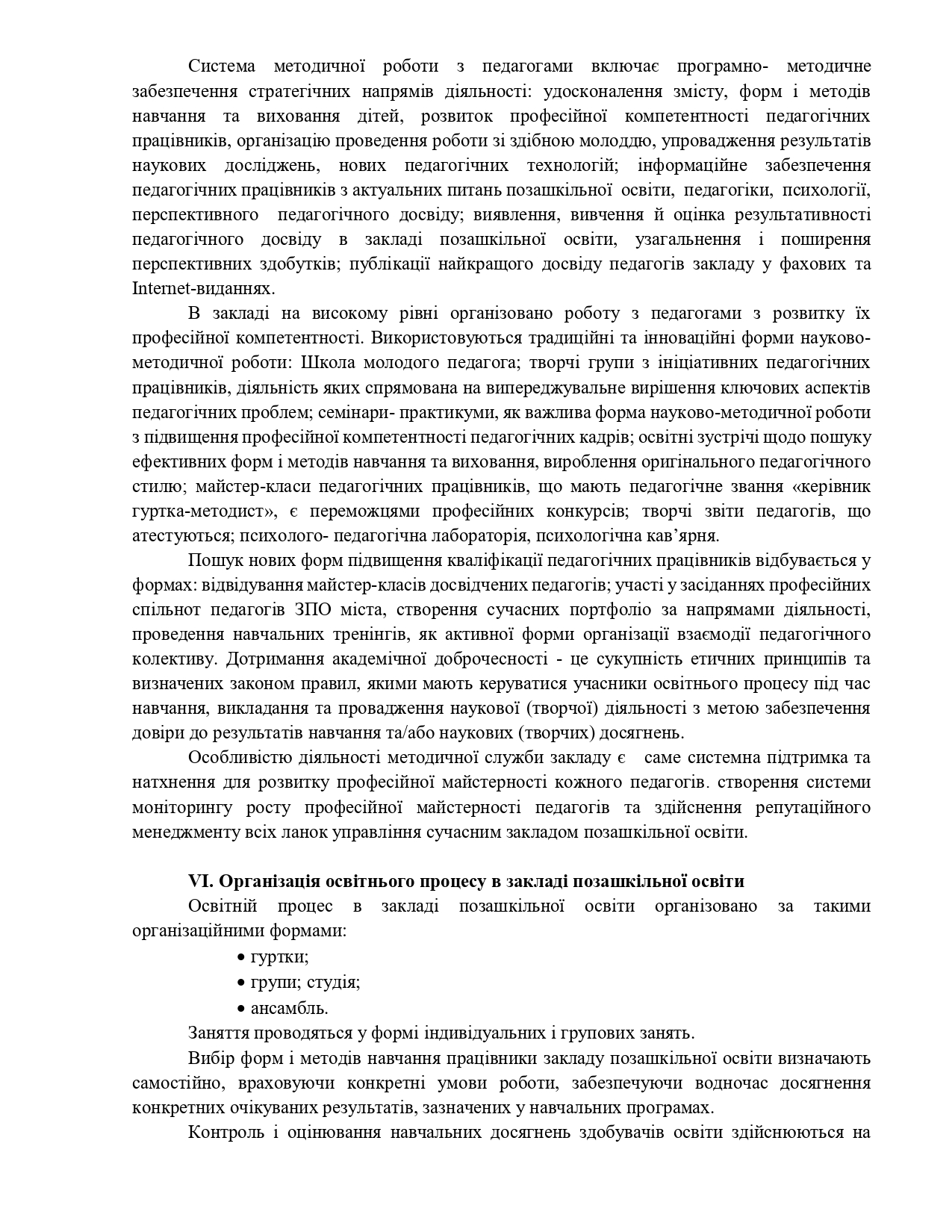 Система методичної роботи з педагогами включає програмно- методичне забезпечення стратегічних напрямів діяльності: удосконалення змісту, форм і методів навчання та виховання дітей, розвиток професійної компетентності педагогічних працівників, організацію проведення роботи зі здібною молоддю, упровадження результатів наукових досліджень, нових педагогічних технологій; інформаційне забезпечення педагогічних працівників з актуальних питань позашкільної освіти, педагогіки, психології, перспективного педагогічного досвіду; виявлення, вивчення й оцінка результативності педагогічного досвіду в закладі позашкільної освіти, узагальнення і поширення перспективних здобутків; публікації найкращого досвіду педагогів закладу у фахових та Internet-виданнях.

В закладі на високому рівні організовано роботу з педагогами з розвитку їх професійної компетентності. Використовуються традиційні та інноваційні форми науково-методичної роботи: Школа молодого педагога; творчі групи з ініціативних педагогічних працівників, діяльність яких спрямована на випереджувальне вирішення ключових аспектів педагогічних проблем; семінари- практикуми, як важлива форма науково-методичної роботи з підвищення професійної компетентності педагогічних кадрів; освітні зустрічі щодо пошуку ефективних форм і методів навчання та виховання, вироблення оригінального педагогічного стилю; майстер-класи педагогічних працівників, що мають педагогічне звання «керівник гуртка-методист», є переможцями професійних конкурсів; творчі звіти педагогів, що атестуються; психолого- педагогічна лабораторія, психологічна кав'ярня.

Пошук нових форм підвищення кваліфікації педагогічних працівників відбувається у формах: відвідування майстер-класів досвідчених педагогів; участі у засіданнях професійних спільнот педагогів ЗПО міста, створення сучасних портфоліо за напрямами діяльності, проведення навчальних тренінгів, як активної форми організації взаємодії педагогічного колективу. Дотримання академічної доброчесності - це сукупність етичних принципів та визначених законом правил, якими мають керуватися учасники освітнього процесу під час навчання, викладання та провадження наукової (творчої) діяльності з метою забезпечення довіри до результатів навчання та/або наукових (творчих) досягнень.

Особливістю діяльності методичної служби закладу є саме системна підтримка та натхнення для розвитку професійної майстерності кожного педагогів. створення системи моніторингу росту професійної майстерності педагогів та здійснення репутаційного менеджменту всіх ланок управління сучасним закладом позашкільної освіти.

VI. Організація освітнього процесу в закладі позашкільної освіти

Освітній процес в закладі позашкільної освіти організовано за такими організаційними формами:
• гуртки;
• групи; студія;
• ансамбль.

Заняття проводяться у формі індивідуальних і групових занять.

Вибір форм і методів навчання працівники закладу позашкільної освіти визначають самостійно, враховуючи конкретні умови роботи, забезпечуючи водночас досягнення конкретних очікуваних результатів, зазначених у навчальних програмах.

Контроль і оцінювання навчальних досягнень здобувачів освіти здійснюються на